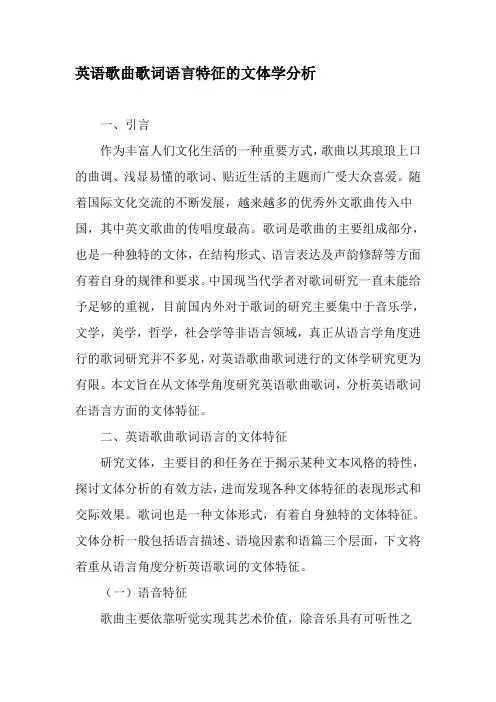 英语歌曲歌词语言特征的文体学分析

一、引言

作为丰富人们文化生活的一种重要方式，歌曲以其琅琅上口的曲调、浅显易懂的歌词、贴近生活的主题而广受大众喜爱。随着国际文化交流的不断发展，越来越多的优秀外文歌曲传入中国，其中英文歌曲的传唱度最高。歌词是歌曲的主要组成部分，也是一种独特的文体，在结构形式、语言表达及声韵修辞等方面有着自身的规律和要求。中国现当代学者对歌词研究一直未能给予足够的重视，目前国内外对于歌词的研究主要集中于音乐学，文学，美学，哲学，社会学等非语言领域，真正从语言学角度进行的歌词研究并不多见，对英语歌曲歌词进行的文体学研究更为有限。本文旨在从文体学角度研究英语歌曲歌词，分析英语歌词在语言方面的文体特征。

二、英语歌曲歌词语言的文体特征

研究文体，主要目的和任务在于揭示某种文本风格的特性，探讨文体分析的有效方法，进而发现各种文体特征的表现形式和交际效果。歌词也是一种文体形式，有着自身独特的文体特征。文体分析一般包括语言描述、语境因素和语篇三个层面，下文将着重从语言角度分析英语歌词的文体特征。

（一）语音特征

歌曲主要依靠听觉实现其艺术价值，除音乐具有可听性之